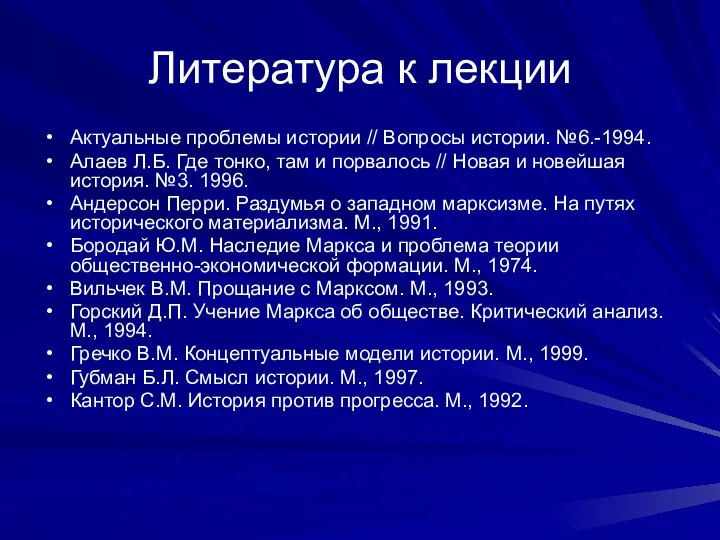 Литература к лекции

• Актуальные проблемы истории // Вопросы истории. №6.-1994.
• Алаев Л.Б. Где тонко, там и порвалось // Новая и новейшая история. №3. 1996.
• Андерсон Перри. Раздумья о западном марксизме. На путях исторического материализма. М., 1991.
• Бородай Ю.М. Наследие Маркса и проблема теории общественно-экономической формации. М., 1974.
• Вильчек В.М. Прощание с Марксом. М., 1993.
• Горский Д.П. Учение Маркса об обществе. Критический анализ. М., 1994.
• Гречко В.М. Концептуальные модели истории. М., 1999.
• Губман Б.Л. Смысл истории. М., 1997.
• Кантор С.М. История против прогресса. М., 1992.